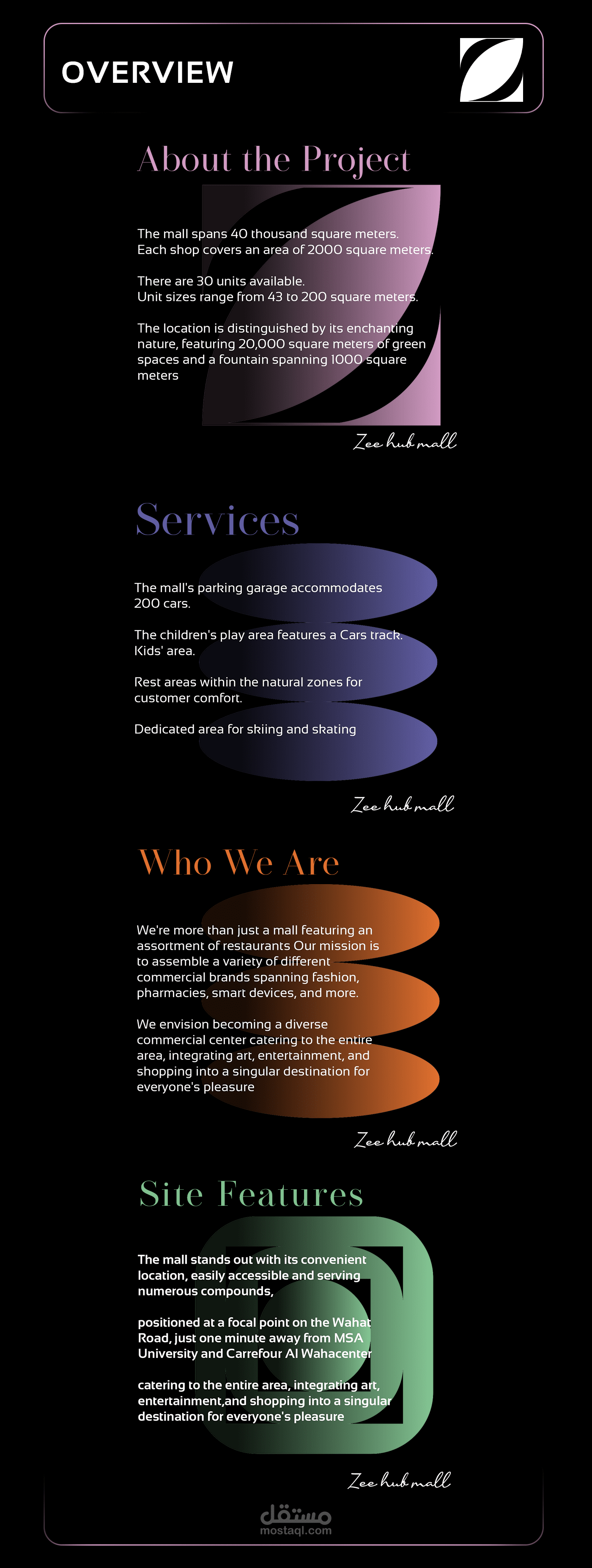 OVERVIEW

About the Project

The mall spans 40 thousand square meters.
Each shop covers an area of 2000 square meters.

There are 30 units available.
Unit sizes range from 43 to 200 square meters.

The location is distinguished by its enchanting nature, featuring 20,000 square meters of green spaces and a fountain spanning 1000 square meters

Zee hub mall

Services

The mall's parking garage accommodates 200 cars.

The children's play area features a Cars track. Kids' area.

Rest areas within the natural zones for customer comfort.

Dedicated area for skiing and skating

Zee hub mall

Who We Are

We're more than just a mall featuring an assortment of restaurants Our mission is to assemble a variety of different commercial brands spanning fashion, pharmacies, smart devices, and more.

We envision becoming a diverse commercial center catering to the entire area, integrating art, entertainment, and shopping into a singular destination for everyone's pleasure

Zee hub mall

Site Features

The mall stands out with its convenient location, easily accessible and serving numerous compounds,

positioned at a focal point on the Wahat Road, just one minute away from MSA University and Carrefour Al Wahacenter

catering to the entire area, integrating art, entertainment,and shopping into a singular destination for everyone's pleasure

Zee hub mall

مستقل
mostaql.com